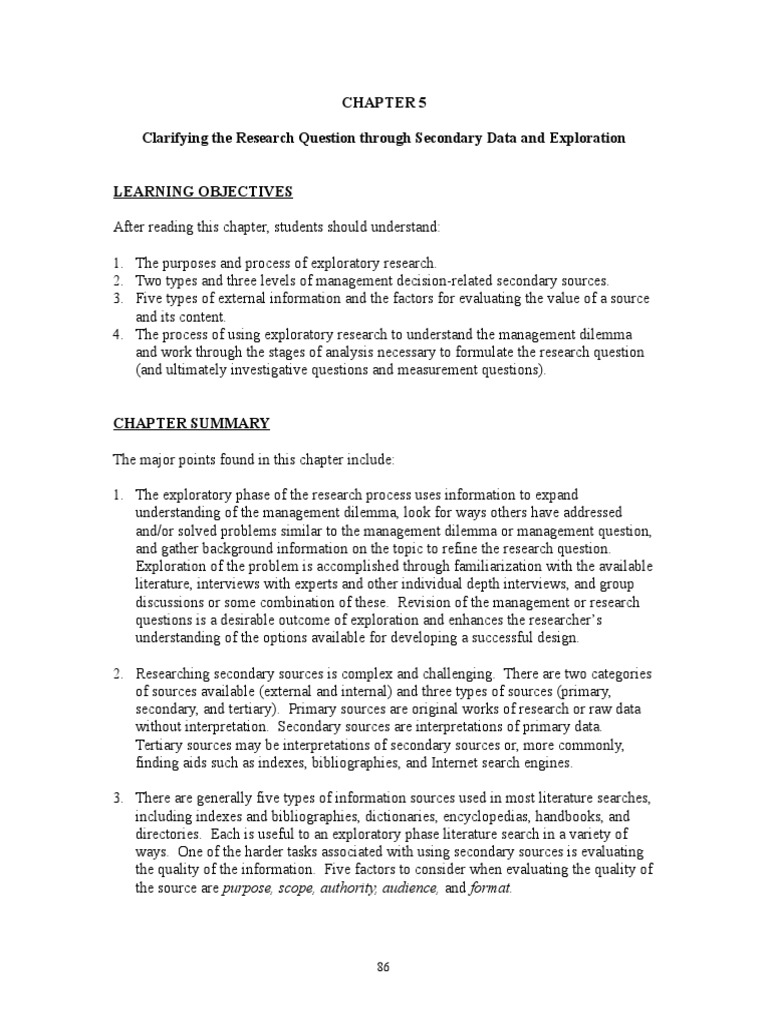 CHAPTER 5

Clarifying the Research Question through Secondary Data and Exploration

LEARNING OBJECTIVES

After reading this chapter, students should understand:

1. The purposes and process of exploratory research.
2. Two types and three levels of management decision-related secondary sources.
3. Five types of external information and the factors for evaluating the value of a source and its content.
4. The process of using exploratory research to understand the management dilemma and work through the stages of analysis necessary to formulate the research question (and ultimately investigative questions and measurement questions).

CHAPTER SUMMARY

The major points found in this chapter include:

1. The exploratory phase of the research process uses information to expand understanding of the management dilemma, look for ways others have addressed and/or solved problems similar to the management dilemma or management question, and gather background information on the topic to refine the research question. Exploration of the problem is accomplished through familiarization with the available literature, interviews with experts and other individual depth interviews, and group discussions or some combination of these. Revision of the management or research questions is a desirable outcome of exploration and enhances the researcher's understanding of the options available for developing a successful design.

2. Researching secondary sources is complex and challenging. There are two categories of sources available (external and internal) and three types of sources (primary, secondary, and tertiary). Primary sources are original works of research or raw data without interpretation. Secondary sources are interpretations of primary data. Tertiary sources may be interpretations of secondary sources or, more commonly, finding aids such as indexes, bibliographies, and Internet search engines.

3. There are generally five types of information sources used in most literature searches, including indexes and bibliographies, dictionaries, encyclopedias, handbooks, and directories. Each is useful to an exploratory phase literature search in a variety of ways. One of the harder tasks associated with using secondary sources is evaluating the quality of the information. Five factors to consider when evaluating the quality of the source are purpose, scope, authority, audience, and format.

86